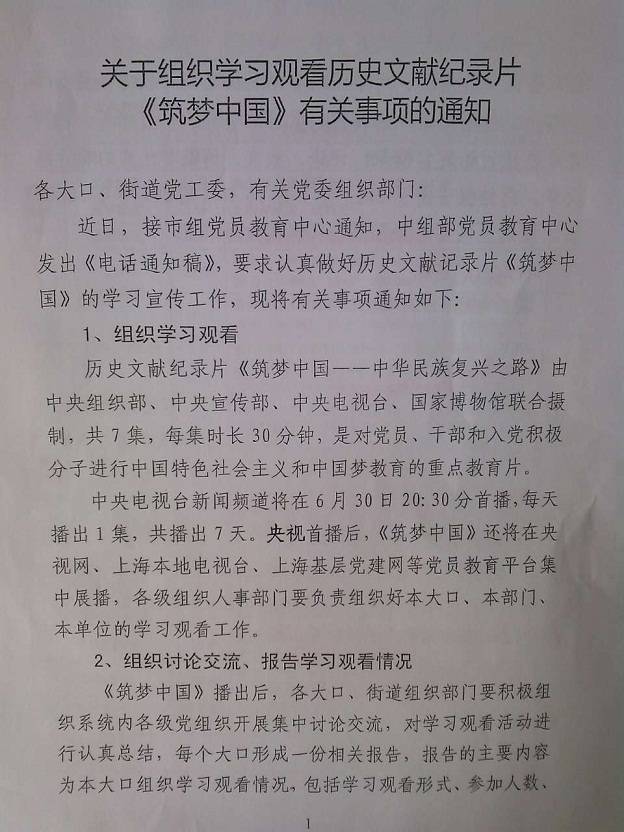 关于组织学习观看历史文献纪录片
《筑梦中国》有关事项的通知

各大口、街道党工委，有关党委组织部门：

近日，接市组党员教育中心通知，中组部党员教育中心发出《电话通知稿》，要求认真做好历史文献记录片《筑梦中国》的学习宣传工作，现将有关事项通知如下：

1、组织学习观看

历史文献纪录片《筑梦中国——中华民族复兴之路》由中央组织部、中央宣传部、中央电视台、国家博物馆联合摄制，共7集，每集时长30分钟，是对党员、干部和入党积极分子进行中国特色社会主义和中国梦教育的重点教育片。

中央电视台新闻频道将在6月30日20:30分首播，每天播出1集，共播出7天。央视首播后，《筑梦中国》还将在央视网、上海本地电视台、上海基层党建网等党员教育平台集中展播，各级组织人事部门要负责组织好本大口、本部门、本单位的学习观看工作。

2、组织讨论交流、报告学习观看情况

《筑梦中国》播出后，各大口、街道组织部门要积极组织系统内各级党组织开展集中讨论交流，对学习观看活动进行认真总结，每个大口形成一份相关报告，报告的主要内容为本大口组织学习观看情况，包括学习观看形式、参加人数、

1